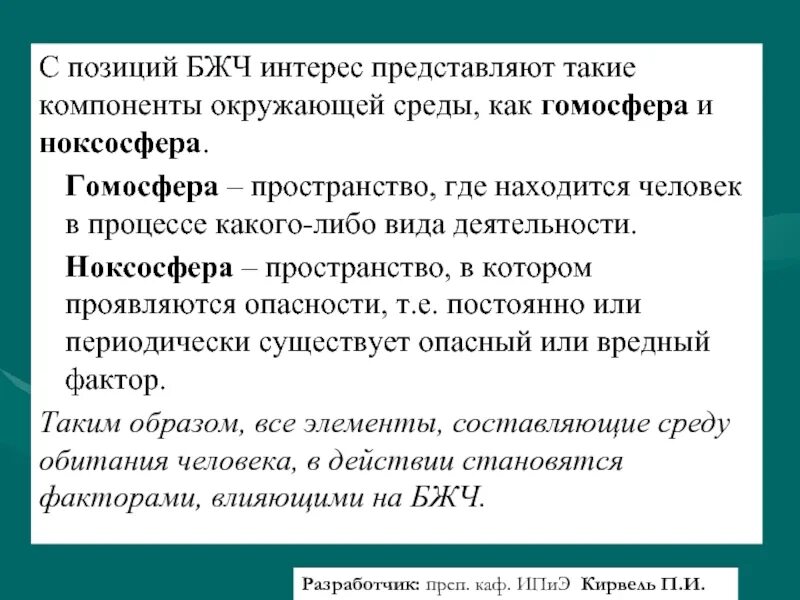 С позиций БЖЧ интерес представляют такие компоненты окружающей среды, как гомосфера и ноксосфера.

Гомосфера – пространство, где находится человек в процессе какого-либо вида деятельности.

Ноксосфера – пространство, в котором проявляются опасности, т.е. постоянно или периодически существует опасный или вредный фактор.

Таким образом, все элементы, составляющие среду обитания человека, в действии становятся факторами, влияющими на БЖЧ.

Разработчик: преп. каф. ИПиЭ Кирвель П.И.